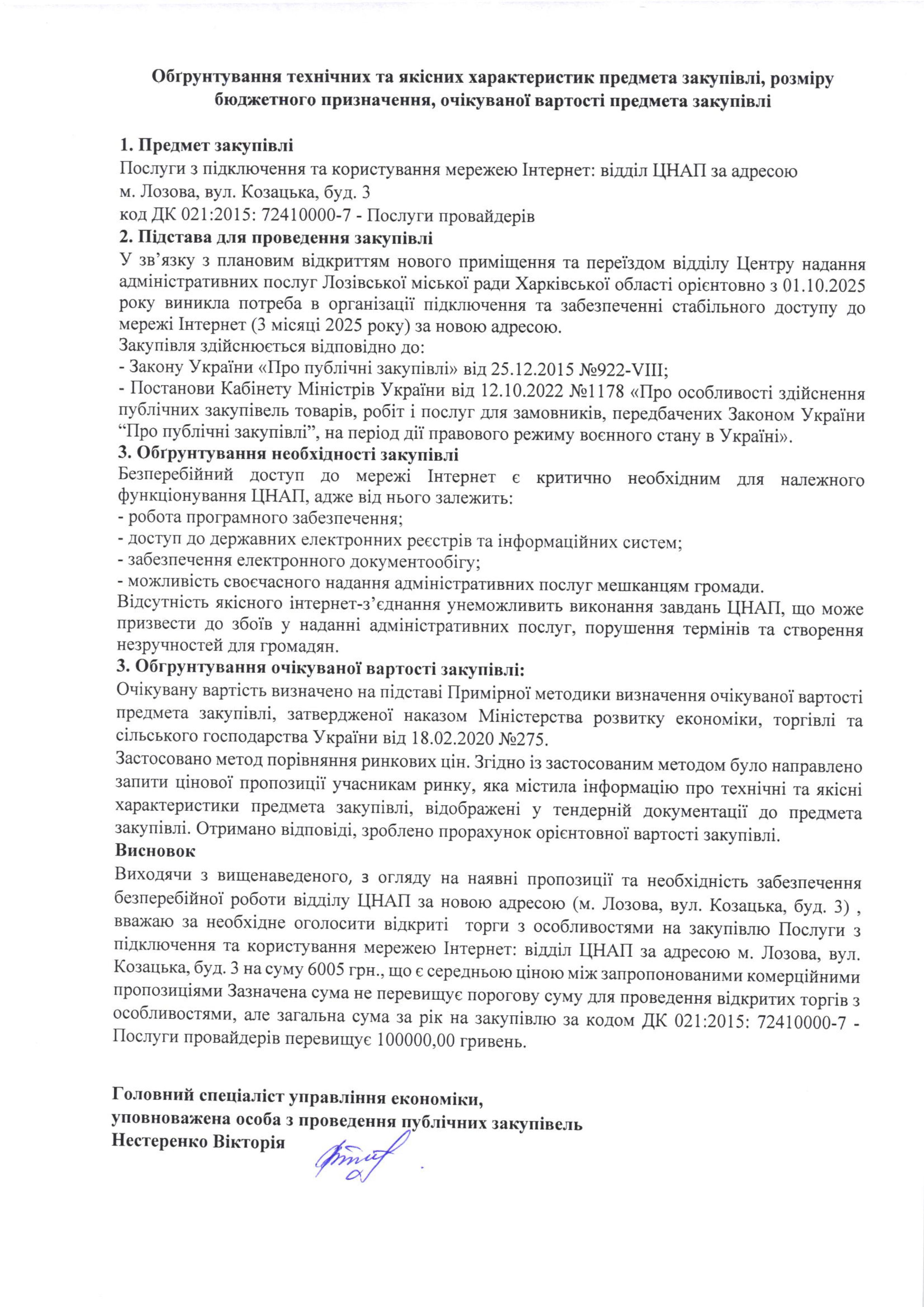 Обґрунтування технічних та якісних характеристик предмета закупівлі, розміру бюджетного призначення, очікуваної вартості предмета закупівлі

1. Предмет закупівлі
Послуги з підключення та користування мережею Інтернет: відділ ЦНАП за адресою м. Лозова, вул. Козацька, буд. 3
код ДК 021:2015: 72410000-7 - Послуги провайдерів
2. Підстава для проведення закупівлі
У зв'язку з плановим відкриттям нового приміщення та переїздом відділу Центру надання адміністративних послуг Лозівської міської ради Харківської області орієнтовно з 01.10.2025 року виникла потреба в організації підключення та забезпеченні стабільного доступу до мережі Інтернет (3 місяці 2025 року) за новою адресою.
Закупівля здійснюється відповідно до:
- Закону України «Про публічні закупівлі» від 25.12.2015 №922-VIII;
- Постанови Кабінету Міністрів України від 12.10.2022 №1178 «Про особливості здійснення публічних закупівель товарів, робіт і послуг для замовників, передбачених Законом України "Про публічні закупівлі", на період дії правового режиму воєнного стану в Україні».
3. Обґрунтування необхідності закупівлі
Безперебійний доступ до мережі Інтернет є критично необхідним для належного функціонування ЦНАП, адже від нього залежить:
- робота програмного забезпечення;
- доступ до державних електронних реєстрів та інформаційних систем;
- забезпечення електронного документообігу;
- можливість своєчасного надання адміністративних послуг мешканцям громади.
Відсутність якісного інтернет-з'єднання унеможливить виконання завдань ЦНАП, що може призвести до збоїв у наданні адміністративних послуг, порушення термінів та створення незручностей для громадян.
3. Обґрунтування очікуваної вартості закупівлі:
Очікувану вартість визначено на підставі Примірної методики визначення очікуваної вартості предмета закупівлі, затвердженої наказом Міністерства розвитку економіки, торгівлі та сільського господарства України від 18.02.2020 №275.
Застосовано метод порівняння ринкових цін. Згідно із застосованим методом було направлено запити цінової пропозиції учасникам ринку, яка містила інформацію про технічні та якісні характеристики предмета закупівлі, відображені у тендерній документації до предмета закупівлі. Отримано відповіді, зроблено прорахунок орієнтовної вартості закупівлі.
Висновок
Виходячи з вищенаведеного, з огляду на наявні пропозиції та необхідність забезпечення безперебійної роботи відділу ЦНАП за новою адресою (м. Лозова, вул. Козацька, буд. 3) , вважаю за необхідне оголосити відкриті торги з особливостями на закупівлю Послуги з підключення та користування мережею Інтернет: відділ ЦНАП за адресою м. Лозова, вул. Козацька, буд. 3 на суму 6005 грн., що є середньою ціною між запропонованими комерційними пропозиціями Зазначена сума не перевищує порогову суму для проведення відкритих торгів з особливостями, але загальна сума за рік на закупівлю за кодом ДК 021:2015: 72410000-7 - Послуги провайдерів перевищує 100000,00 гривень.

Головний спеціаліст управління економіки,
уповноважена особа з проведення публічних закупівель
Нестеренко Вікторія